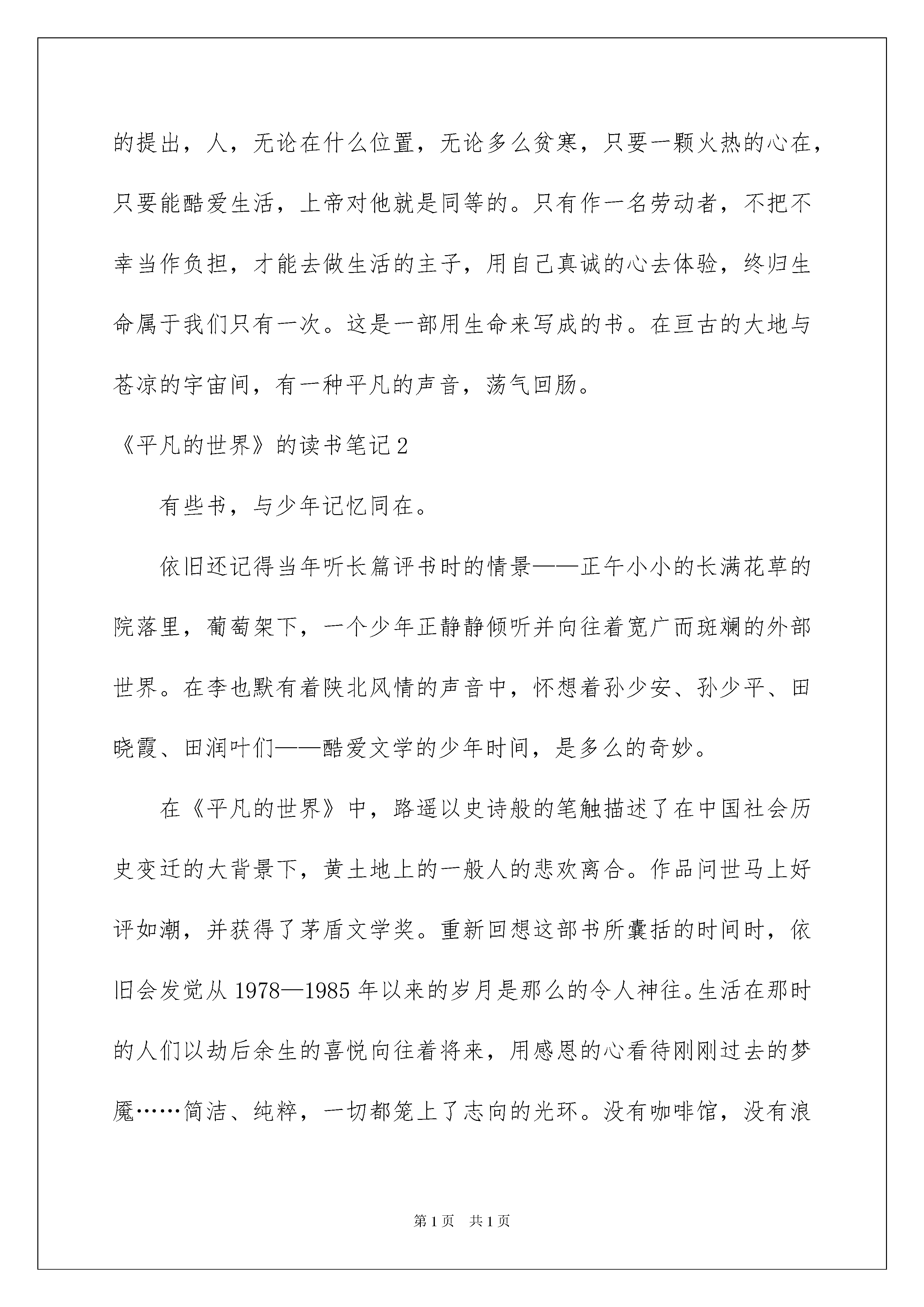 的提出，人，无论在什么位置，无论多么贫寒，只要一颗火热的心在，只要能酷爱生活，上帝对他就是同等的。只有作一名劳动者，不把不幸当作负担，才能去做生活的主子，用自己真诚的心去体验，终归生命属于我们只有一次。这是一部用生命来写成的书。在亘古的大地与苍凉的宇宙间，有一种平凡的声音，荡气回肠。

《平凡的世界》的读书笔记2

有些书，与少年记忆同在。

依旧还记得当年听长篇评书时的情景——正午小小的长满花草的院落里，葡萄架下，一个少年正静静倾听并向往着宽广而斑斓的外部世界。在李也默有着陕北风情的声音中，怀想着孙少安、孙少平、田晓霞、田润叶们——酷爱文学的少年时间，是多么的奇妙。

在《平凡的世界》中，路遥以史诗般的笔触描述了在中国社会历史变迁的大背景下，黄土地上的一般人的悲欢离合。作品问世马上好评如潮，并获得了茅盾文学奖。重新回想这部书所囊括的时间时，依旧会发觉从1978—1985年以来的岁月是那么的令人神往。生活在那时的人们以劫后余生的喜悦向往着将来，用感恩的心看待刚刚过去的梦魇……简洁、纯粹，一切都笼上了志向的光环。没有咖啡馆，没有浪

第1页 共1页